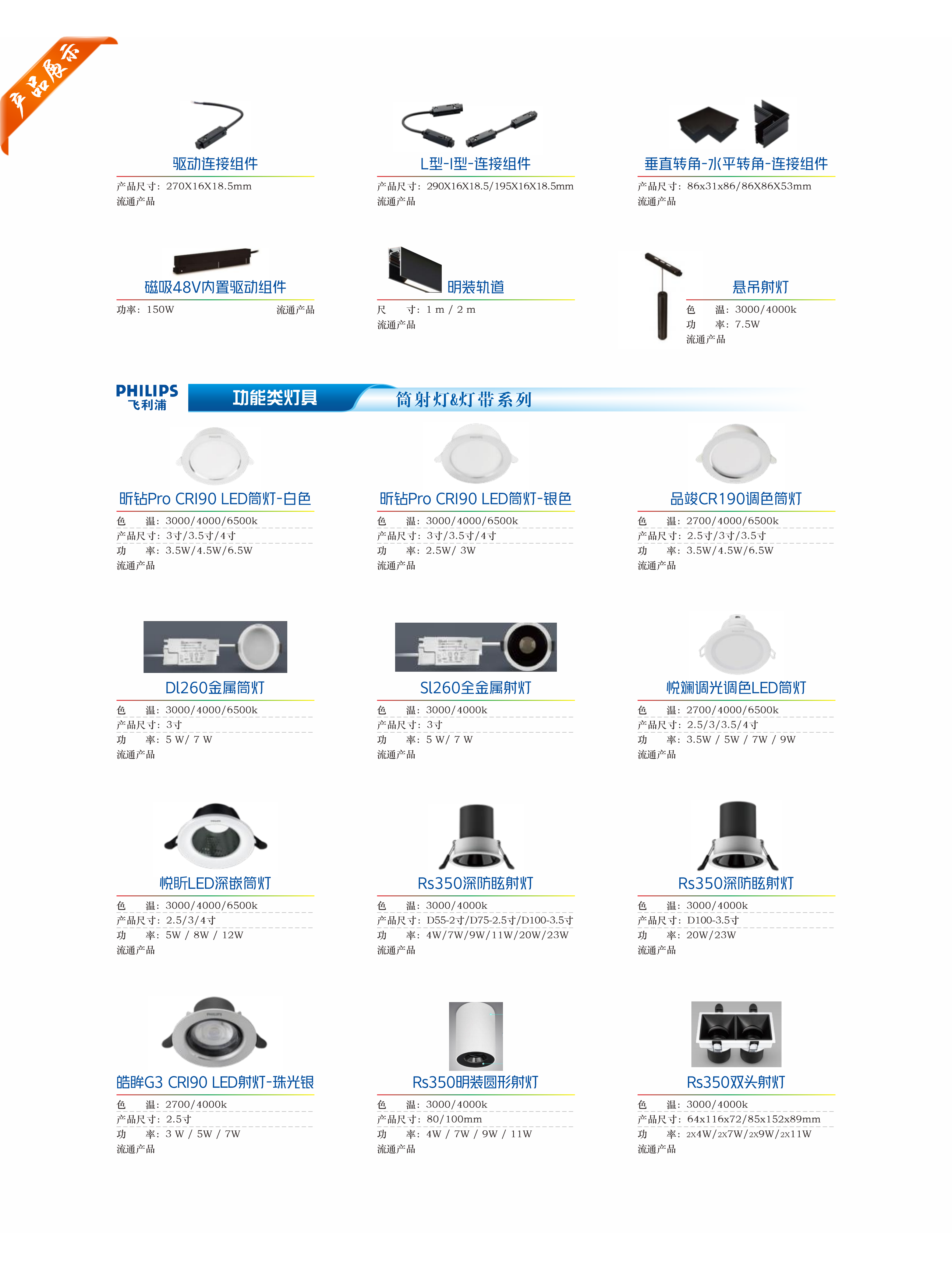 产品展示

驱动连接组件
产品尺寸：270X16X18.5mm
流通产品

L型-I型-连接组件
产品尺寸：290X16X18.5/195X16X18.5mm
流通产品

垂直转角-水平转角-连接组件
产品尺寸：86x31x86/86X86X53mm
流通产品

磁吸48V内置驱动组件
功率：150W 流通产品

明装轨道
尺 寸：1 m / 2 m
流通产品

悬吊射灯
色 温：3000/4000k
功 率：7.5W
流通产品

PHILIPS 飞利浦 功能类灯具 筒射灯&灯带系列

昕钻Pro CRI90 LED筒灯-白色
色 温：3000/4000/6500k
产品尺寸：3寸/3.5寸/4寸
功 率：3.5W/4.5W/6.5W
流通产品

昕钻Pro CRI90 LED筒灯-银色
色 温：3000/4000/6500k
产品尺寸：3寸/3.5寸/4寸
功 率：2.5W/ 3W
流通产品

品竣CR190调色筒灯
色 温：2700/4000/6500k
产品尺寸：2.5寸/3寸/3.5寸
功 率：3.5W/4.5W/6.5W
流通产品

Dl260金属筒灯
色 温：3000/4000/6500k
产品尺寸：3寸
功 率：5 W/ 7 W
流通产品

Sl260全金属射灯
色 温：3000/4000k
产品尺寸：3寸
功 率：5 W/ 7 W
流通产品

悦斓调光调色LED筒灯
色 温：2700/4000/6500k
产品尺寸：2.5/3/3.5/4寸
功 率：3.5W / 5W / 7W / 9W
流通产品

悦昕LED深嵌筒灯
色 温：3000/4000/6500k
产品尺寸：2.5/3/4寸
功 率：5W / 8W / 12W
流通产品

Rs350深防眩射灯
色 温：3000/4000k
产品尺寸：D55-2寸/D75-2.5寸/D100-3.5寸
功 率：4W/7W/9W/11W/20W/23W
流通产品

Rs350深防眩射灯
色 温：3000/4000k
产品尺寸：D100-3.5寸
功 率：20W/23W
流通产品

皓眸G3 CRI90 LED射灯-珠光银
色 温：2700/4000k
产品尺寸：2.5寸
功 率：3 W / 5W / 7W
流通产品

Rs350明装圆形射灯
色 温：3000/4000k
产品尺寸：80/100mm
功 率：4W / 7W / 9W / 11W
流通产品

Rs350双头射灯
色 温：3000/4000k
产品尺寸：64x116x72/85x152x89mm
功 率：2x4W/2x7W/2x9W/2x11W
流通产品